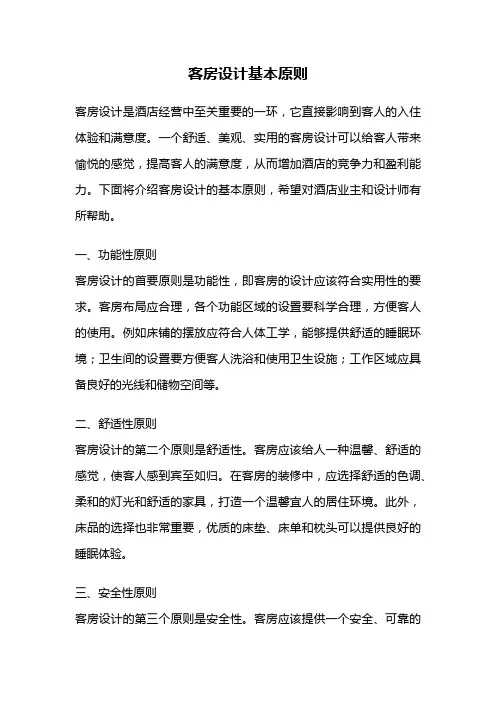 客房设计基本原则

客房设计是酒店经营中至关重要的一环，它直接影响到客人的入住体验和满意度。一个舒适、美观、实用的客房设计可以给客人带来愉悦的感觉，提高客人的满意度，从而增加酒店的竞争力和盈利能力。下面将介绍客房设计的基本原则，希望对酒店业主和设计师有所帮助。

一、功能性原则
客房设计的首要原则是功能性，即客房的设计应该符合实用性的要求。客房布局应合理，各个功能区域的设置要科学合理，方便客人的使用。例如床铺的摆放应符合人体工学，能够提供舒适的睡眠环境；卫生间的设置要方便客人洗浴和使用卫生设施；工作区域应具备良好的光线和储物空间等。

二、舒适性原则
客房设计的第二个原则是舒适性。客房应该给人一种温馨、舒适的感觉，使客人感到宾至如归。在客房的装修中，应选择舒适的色调、柔和的灯光和舒适的家具，打造一个温馨宜人的居住环境。此外，床品的选择也非常重要，优质的床垫、床单和枕头可以提供良好的睡眠体验。

三、安全性原则
客房设计的第三个原则是安全性。客房应该提供一个安全、可靠的